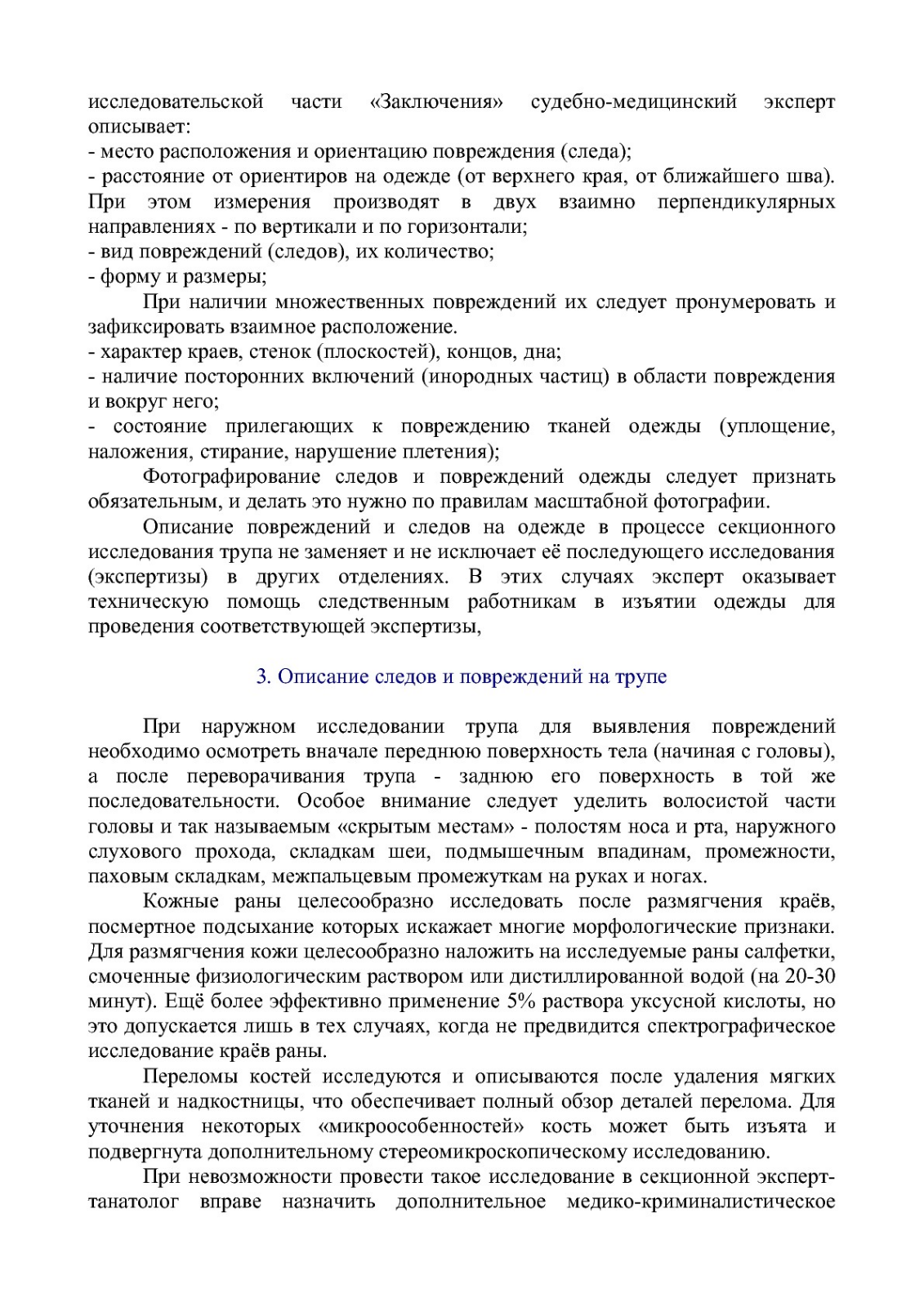 исследовательской части «Заключения» судебно-медицинский эксперт описывает:
- место расположения и ориентацию повреждения (следа);
- расстояние от ориентиров на одежде (от верхнего края, от ближайшего шва). При этом измерения производят в двух взаимно перпендикулярных направлениях - по вертикали и по горизонтали;
- вид повреждений (следов), их количество;
- форму и размеры;

При наличии множественных повреждений их следует пронумеровать и зафиксировать взаимное расположение.
- характер краев, стенок (плоскостей), концов, дна;
- наличие посторонних включений (инородных частиц) в области повреждения и вокруг него;
- состояние прилегающих к повреждению тканей одежды (уплощение, наложения, стирание, нарушение плетения);

Фотографирование следов и повреждений одежды следует признать обязательным, и делать это нужно по правилам масштабной фотографии.

Описание повреждений и следов на одежде в процессе секционного исследования трупа не заменяет и не исключает её последующего исследования (экспертизы) в других отделениях. В этих случаях эксперт оказывает техническую помощь следственным работникам в изъятии одежды для проведения соответствующей экспертизы,

3. Описание следов и повреждений на трупе

При наружном исследовании трупа для выявления повреждений необходимо осмотреть вначале переднюю поверхность тела (начиная с головы), а после переворачивания трупа - заднюю его поверхность в той же последовательности. Особое внимание следует уделить волосистой части головы и так называемым «скрытым местам» - полостям носа и рта, наружного слухового прохода, складкам шеи, подмышечным впадинам, промежности, паховым складкам, межпальцевым промежуткам на руках и ногах.

Кожные раны целесообразно исследовать после размягчения краёв, посмертное подсыхание которых искажает многие морфологические признаки. Для размягчения кожи целесообразно наложить на исследуемые раны салфетки, смоченные физиологическим раствором или дистиллированной водой (на 20-30 минут). Ещё более эффективно применение 5% раствора уксусной кислоты, но это допускается лишь в тех случаях, когда не предвидится спектрографическое исследование краёв раны.

Переломы костей исследуются и описываются после удаления мягких тканей и надкостницы, что обеспечивает полный обзор деталей перелома. Для уточнения некоторых «микроособенностей» кость может быть изъята и подвергнута дополнительному стереомикроскопическому исследованию.

При невозможности провести такое исследование в секционной эксперт-танатолог вправе назначить дополнительное медико-криминалистическое